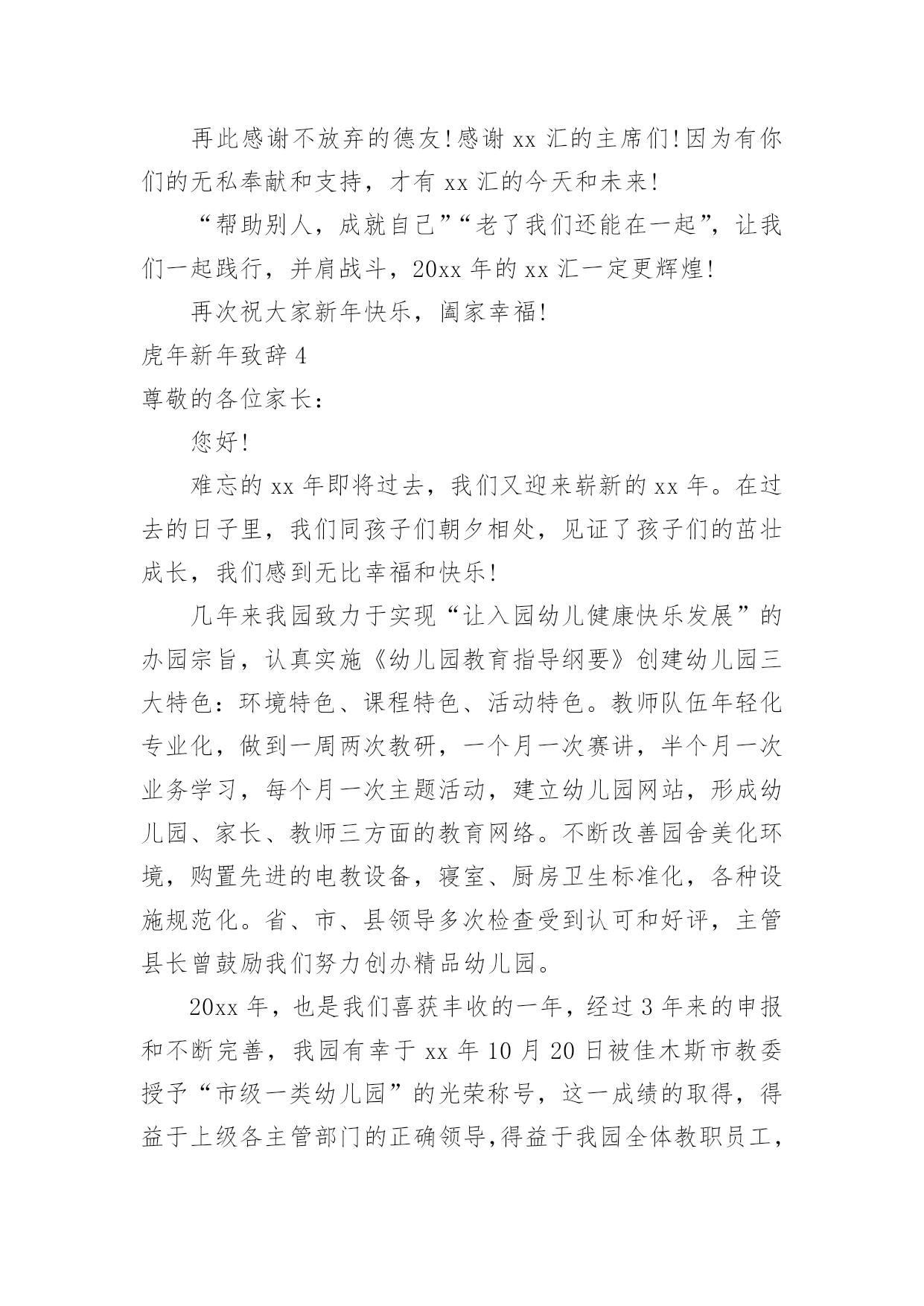 再此感谢不放弃的德友!感谢 xx 汇的主席们!因为有你们的无私奉献和支持，才有 xx 汇的今天和未来!

“帮助别人，成就自己”“老了我们还能在一起”，让我们一起践行，并肩战斗，20xx 年的 xx 汇一定更辉煌!

再次祝大家新年快乐，阖家幸福!

虎年新年致辞 4

尊敬的各位家长：

您好!

难忘的 xx 年即将过去，我们又迎来崭新的 xx 年。在过去的日子里，我们同孩子们朝夕相处，见证了孩子们的茁壮成长，我们感到无比幸福和快乐!

几年来我园致力于实现“让入园幼儿健康快乐发展”的办园宗旨，认真实施《幼儿园教育指导纲要》创建幼儿园三大特色：环境特色、课程特色、活动特色。教师队伍年轻化专业化，做到一周两次教研，一个月一次赛讲，半个月一次业务学习，每个月一次主题活动，建立幼儿园网站，形成幼儿园、家长、教师三方面的教育网络。不断改善园舍美化环境，购置先进的电教设备，寝室、厨房卫生标准化，各种设施规范化。省、市、县领导多次检查受到认可和好评，主管县长曾鼓励我们努力创办精品幼儿园。

20xx 年，也是我们喜获丰收的一年，经过 3 年来的申报和不断完善，我园有幸于 xx 年 10 月 20 日被佳木斯市教委授予“市级一类幼儿园”的光荣称号，这一成绩的取得，得益于上级各主管部门的正确领导,得益于我园全体教职员工,